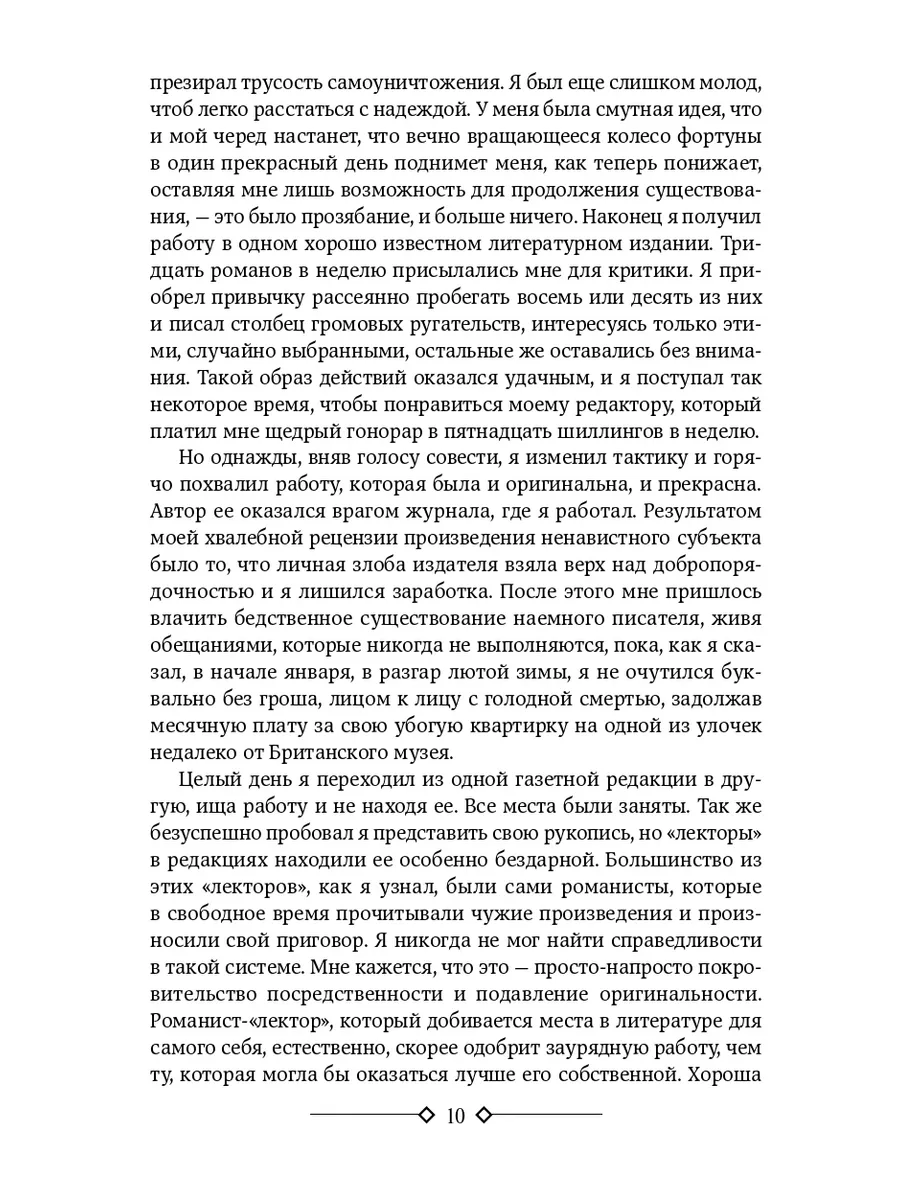 презирал трусость самоуничтожения. Я был еще слишком молод, чтоб легко расстаться с надеждой. У меня была смутная идея, что и мой черед настанет, что вечно вращающееся колесо фортуны в один прекрасный день поднимет меня, как теперь понижает, оставляя мне лишь возможность для продолжения существования, — это было прозябание, и больше ничего. Наконец я получил работу в одном хорошо известном литературном издании. Тридцать романов в неделю присылались мне для критики. Я приобрел привычку рассеянно пробегать восемь или десять из них и писал столбец громовых ругательств, интересуясь только этими, случайно выбранными, остальные же оставались без внимания. Такой образ действий оказался удачным, и я поступал так некоторое время, чтобы понравиться моему редактору, который платил мне щедрый гонорар в пятнадцать шиллингов в неделю.

Но однажды, вняв голосу совести, я изменил тактику и горячо похвалил работу, которая была и оригинальна, и прекрасна. Автор ее оказался врагом журнала, где я работал. Результатом моей хвалебной рецензии произведения ненавистного субъекта было то, что личная злоба издателя взяла верх над добропорядочностью и я лишился заработка. После этого мне пришлось влачить бедственное существование наемного писателя, живя обещаниями, которые никогда не выполняются, пока, как я сказал, в начале января, в разгар лютой зимы, я не очутился буквально без гроша, лицом к лицу с голодной смертью, задолжав месячную плату за свою убогую квартирку на одной из улочек недалеко от Британского музея.

Целый день я переходил из одной газетной редакции в другую, ища работу и не находя ее. Все места были заняты. Так же безуспешно пробовал я представить свою рукопись, но «лекторы» в редакциях находили ее особенно бездарной. Большинство из этих «лекторов», как я узнал, были сами романисты, которые в свободное время прочитывали чужие произведения и произносили свой приговор. Я никогда не мог найти справедливости в такой системе. Мне кажется, что это — просто-напросто покровительство посредственности и подавление оригинальности. Романист-«лектор», который добивается места в литературе для самого себя, естественно, скорее одобрит заурядную работу, чем ту, которая могла бы оказаться лучше его собственной. Хороша

10